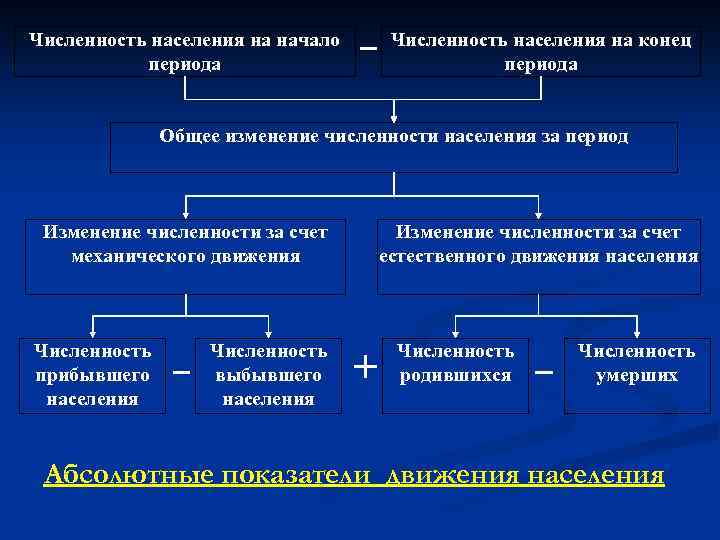 Численность населения на начало периода – Численность населения на конец периода

Общее изменение численности населения за период

Изменение численности за счет механического движения

Изменение численности за счет естественного движения населения

Численность прибывшего населения – Численность выбывшего населения + Численность родившихся – Численность умерших

Абсолютные показатели движения населения